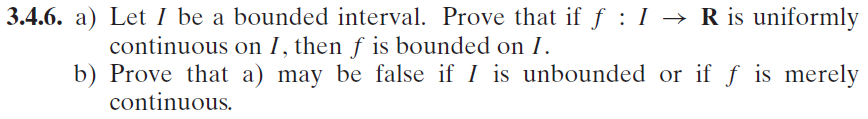 **3.4.6.** a) Let $I$ be a bounded interval. Prove that if $f : I \to \mathbf{R}$ is uniformly continuous on $I$, then $f$ is bounded on $I$.

b) Prove that a) may be false if $I$ is unbounded or if $f$ is merely continuous.